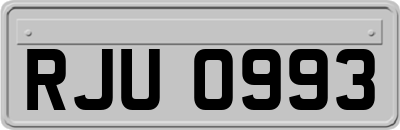 RJU 0993